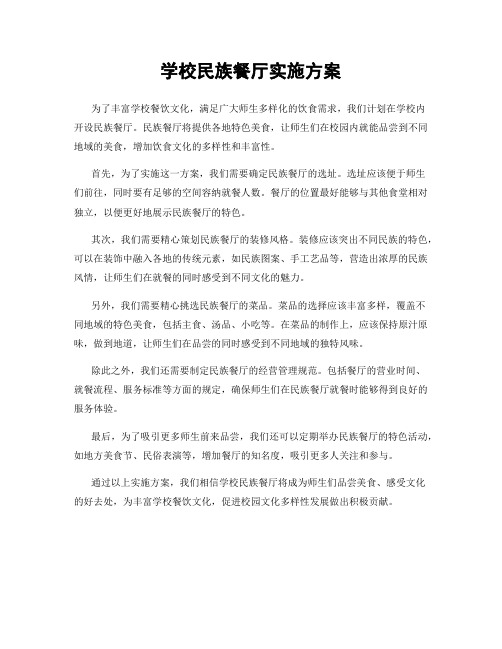 学校民族餐厅实施方案

为了丰富学校餐饮文化，满足广大师生多样化的饮食需求，我们计划在学校内开设民族餐厅。民族餐厅将提供各地特色美食，让师生们在校园内就能品尝到不同地域的美食，增加饮食文化的多样性和丰富性。

首先，为了实施这一方案，我们需要确定民族餐厅的选址。选址应该便于师生们前往，同时要有足够的空间容纳就餐人数。餐厅的位置最好能够与其他食堂相对独立，以便更好地展示民族餐厅的特色。

其次，我们需要精心策划民族餐厅的装修风格。装修应该突出不同民族的特色，可以在装饰中融入各地的传统元素，如民族图案、手工艺品等，营造出浓厚的民族风情，让师生们在就餐的同时感受到不同文化的魅力。

另外，我们需要精心挑选民族餐厅的菜品。菜品的选择应该丰富多样，覆盖不同地域的特色美食，包括主食、汤品、小吃等。在菜品的制作上，应该保持原汁原味，做到地道，让师生们在品尝的同时感受到不同地域的独特风味。

除此之外，我们还需要制定民族餐厅的经营管理规范。包括餐厅的营业时间、就餐流程、服务标准等方面的规定，确保师生们在民族餐厅就餐时能够得到良好的服务体验。

最后，为了吸引更多师生前来品尝，我们还可以定期举办民族餐厅的特色活动，如地方美食节、民俗表演等，增加餐厅的知名度，吸引更多人关注和参与。

通过以上实施方案，我们相信学校民族餐厅将成为师生们品尝美食、感受文化的好去处，为丰富学校餐饮文化，促进校园文化多样性发展做出积极贡献。